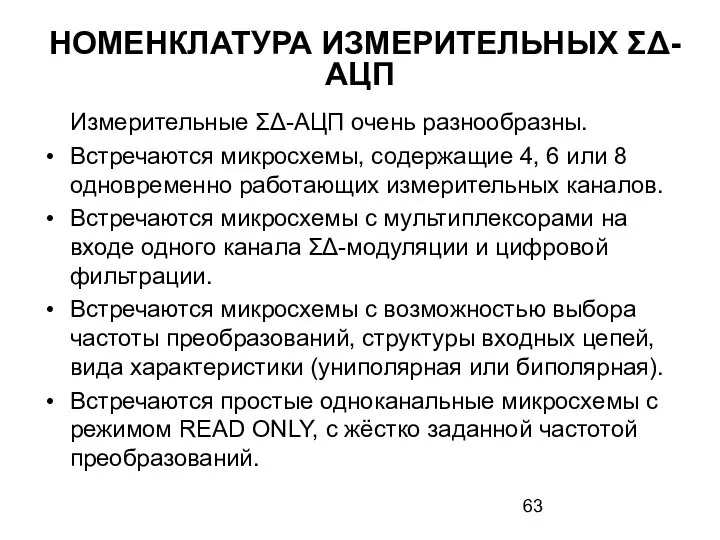 НОМЕНКЛАТУРА ИЗМЕРИТЕЛЬНЫХ ΣΔ-АЦП

Измерительные ΣΔ-АЦП очень разнообразны.

• Встречаются микросхемы, содержащие 4, 6 или 8 одновременно работающих измерительных каналов.

• Встречаются микросхемы с мультиплексорами на входе одного канала ΣΔ-модуляции и цифровой фильтрации.

• Встречаются микросхемы с возможностью выбора частоты преобразований, структуры входных цепей, вида характеристики (униполярная или биполярная).

• Встречаются простые одноканальные микросхемы с режимом READ ONLY, с жёстко заданной частотой преобразований.

63